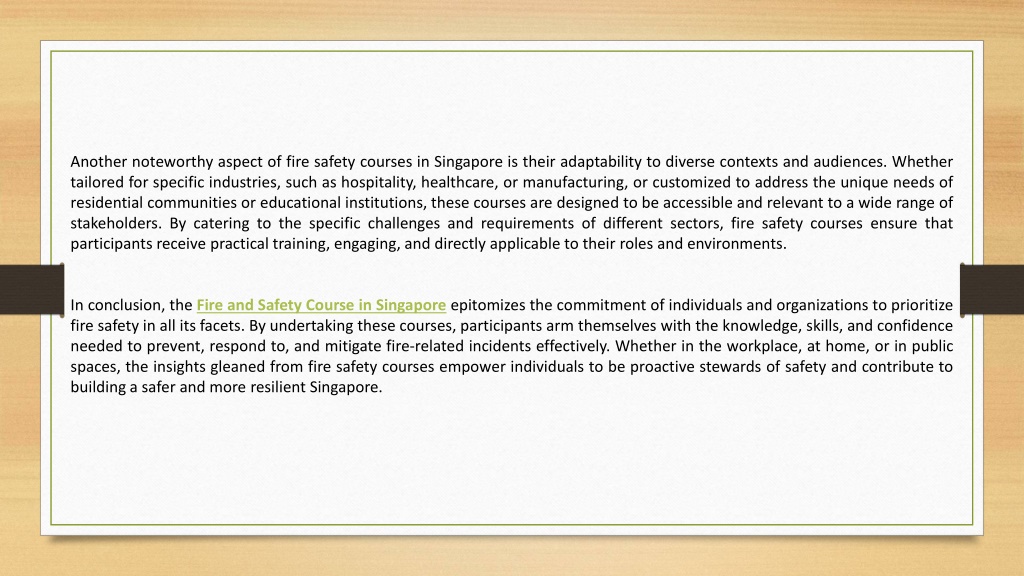 Another noteworthy aspect of fire safety courses in Singapore is their adaptability to diverse contexts and audiences. Whether tailored for specific industries, such as hospitality, healthcare, or manufacturing, or customized to address the unique needs of residential communities or educational institutions, these courses are designed to be accessible and relevant to a wide range of stakeholders. By catering to the specific challenges and requirements of different sectors, fire safety courses ensure that participants receive practical training, engaging, and directly applicable to their roles and environments.

In conclusion, the Fire and Safety Course in Singapore epitomizes the commitment of individuals and organizations to prioritize fire safety in all its facets. By undertaking these courses, participants arm themselves with the knowledge, skills, and confidence needed to prevent, respond to, and mitigate fire-related incidents effectively. Whether in the workplace, at home, or in public spaces, the insights gleaned from fire safety courses empower individuals to be proactive stewards of safety and contribute to building a safer and more resilient Singapore.